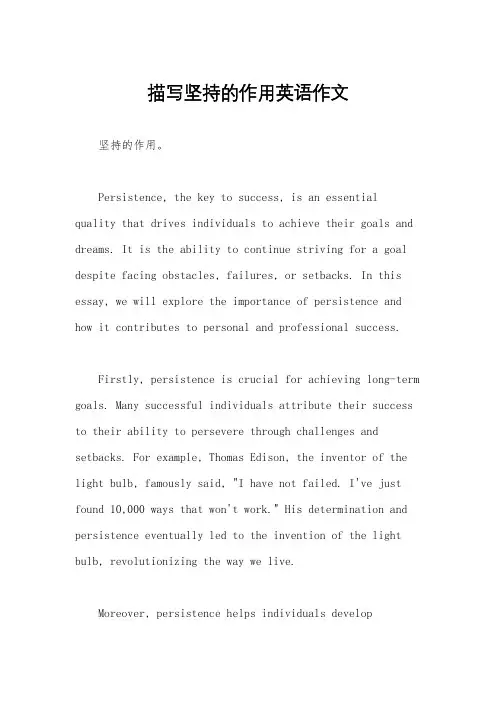 描写坚持的作用英语作文

坚持的作用。

Persistence, the key to success, is an essential quality that drives individuals to achieve their goals and dreams. It is the ability to continue striving for a goal despite facing obstacles, failures, or setbacks. In this essay, we will explore the importance of persistence and how it contributes to personal and professional success.

Firstly, persistence is crucial for achieving long-term goals. Many successful individuals attribute their success to their ability to persevere through challenges and setbacks. For example, Thomas Edison, the inventor of the light bulb, famously said, "I have not failed. I've just found 10,000 ways that won't work." His determination and persistence eventually led to the invention of the light bulb, revolutionizing the way we live.

Moreover, persistence helps individuals develop